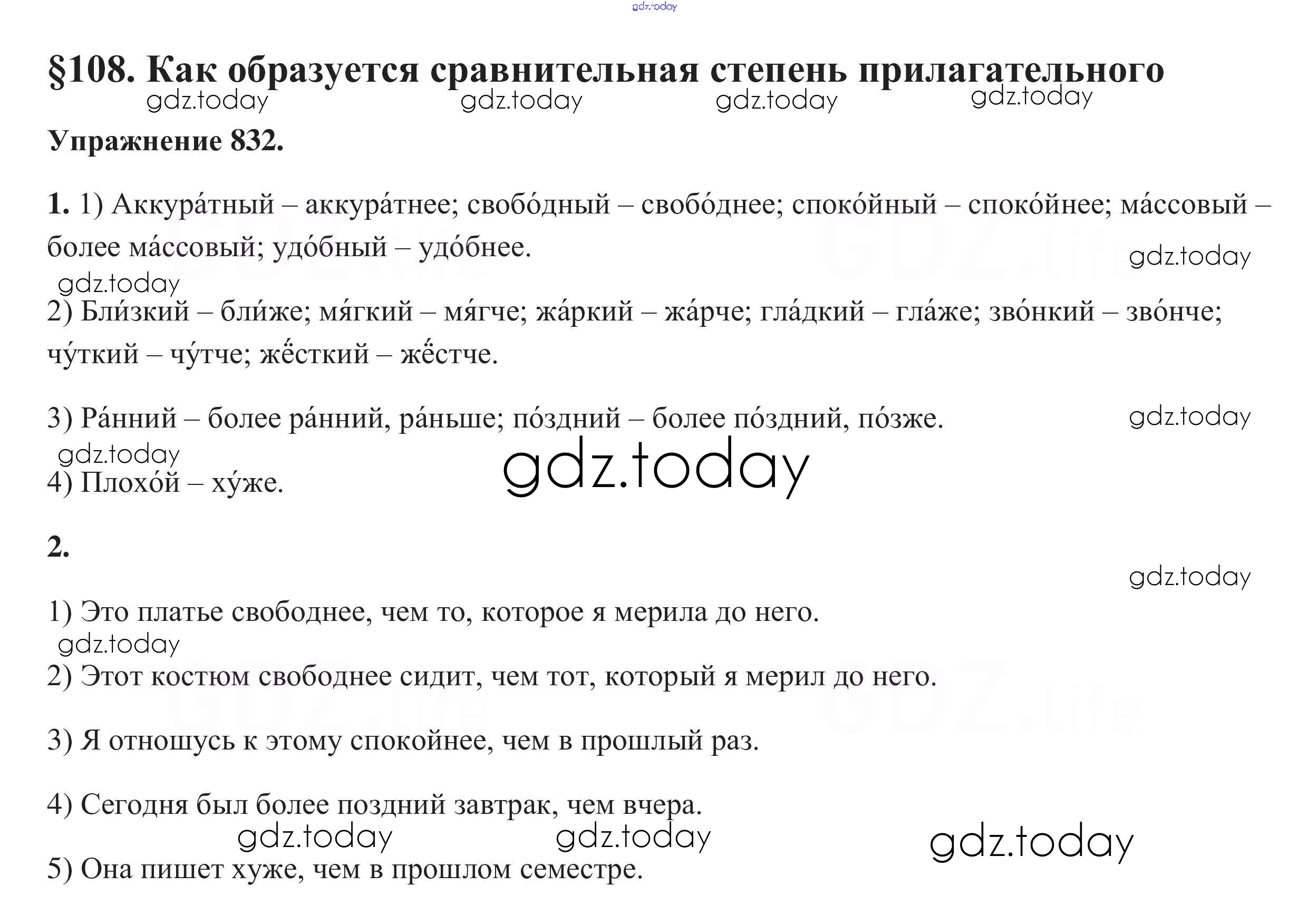 gdz.today

§108. Как образуется сравнительная степень прилагательного

gdz.today gdz.today gdz.today gdz.today

Упражнение 832.

1. 1) Аккура́тный – аккура́тнее; свобо́дный – свобо́днее; споко́йный – споко́йнее; ма́ссовый – более ма́ссовый; удо́бный – удо́бнее.

gdz.today

gdz.today

2) Бли́зкий – бли́же; мя́гкий – мя́гче; жа́ркий – жа́рче; гла́дкий – гла́же; зво́нкий – зво́нче; чу́ткий – чу́тче; жёсткий – жёстче.

3) Ра́нний – более ра́нний, ра́ньше; по́здний – более по́здний, по́зже.

gdz.today

gdz.today

gdz.today

4) Плохо́й – ху́же.

2.

gdz.today

1) Это платье свободнее, чем то, которое я мерила до него.

gdz.today

2) Этот костюм свободнее сидит, чем тот, который я мерил до него.

3) Я отношусь к этому спокойнее, чем в прошлый раз.

4) Сегодня был более поздний завтрак, чем вчера.

gdz.today gdz.today gdz.today

5) Она пишет хуже, чем в прошлом семестре.